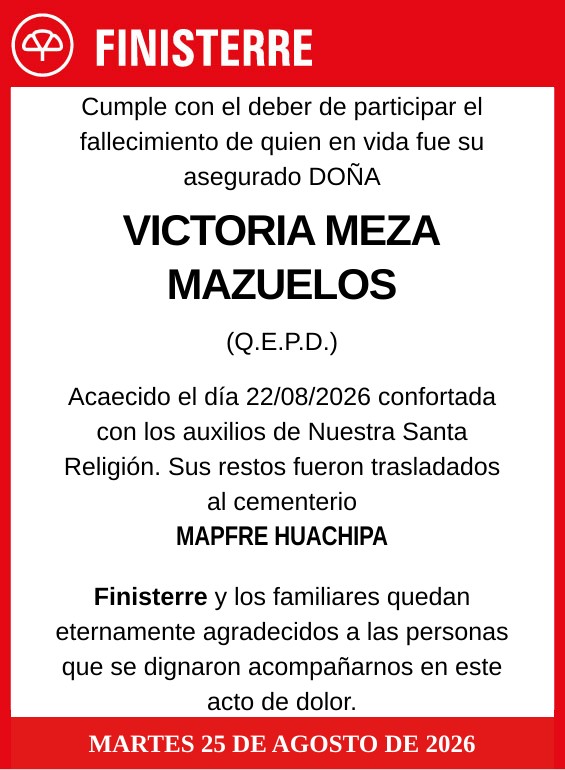 FINISTERRE

Cumple con el deber de participar el fallecimiento de quien en vida fue su asegurado DOÑA

VICTORIA MEZA MAZUELOS

(Q.E.P.D.)

Acaecido el día 22/08/2026 confortada con los auxilios de Nuestra Santa Religión. Sus restos fueron trasladados al cementerio
MAPFRE HUACHIPA

Finisterre y los familiares quedan eternamente agradecidos a las personas que se dignaron acompañarnos en este acto de dolor.

MARTES 25 DE AGOSTO DE 2026